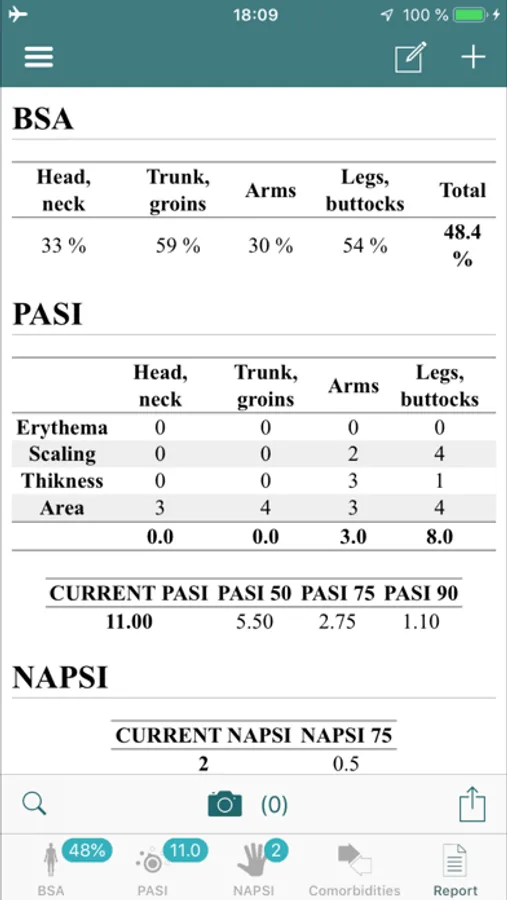 18:09 100 %

BSA

| Head, neck | Trunk, groins | Arms | Legs, buttocks | Total |
|---|---|---|---|---|
| 33 % | 59 % | 30 % | 54 % | 48.4 % |

PASI

| | Head, neck | Trunk, groins | Arms | Legs, buttocks |
|---|---|---|---|---|
| Erythema | 0 | 0 | 0 | 0 |
| Scaling | 0 | 0 | 2 | 4 |
| Thikness | 0 | 0 | 3 | 1 |
| Area | 3 | 4 | 3 | 4 |
| | 0.0 | 0.0 | 3.0 | 8.0 |

| CURRENT PASI | PASI 50 | PASI 75 | PASI 90 |
|---|---|---|---|
| 11.00 | 5.50 | 2.75 | 1.10 |

NAPSI

| CURRENT NAPSI | NAPSI 75 |
|---|---|
| 2 | 0.5 |

(0)

48% BSA 11.0 PASI 2 NAPSI Comorbidities Report